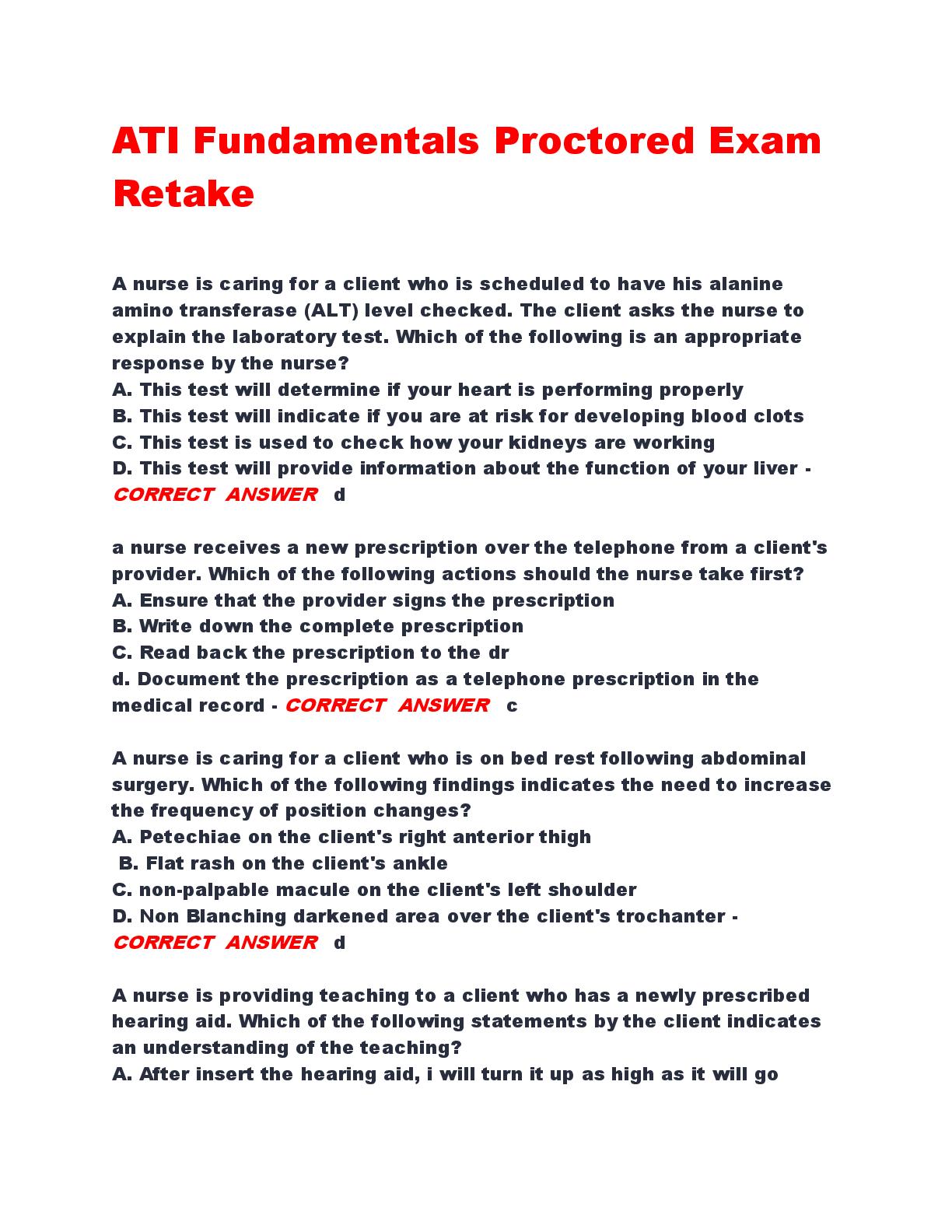 ATI Fundamentals Proctored Exam Retake

A nurse is caring for a client who is scheduled to have his alanine amino transferase (ALT) level checked. The client asks the nurse to explain the laboratory test. Which of the following is an appropriate response by the nurse?
A. This test will determine if your heart is performing properly
B. This test will indicate if you are at risk for developing blood clots
C. This test is used to check how your kidneys are working
D. This test will provide information about the function of your liver - CORRECT ANSWER d

a nurse receives a new prescription over the telephone from a client's provider. Which of the following actions should the nurse take first?
A. Ensure that the provider signs the prescription
B. Write down the complete prescription
C. Read back the prescription to the dr
d. Document the prescription as a telephone prescription in the medical record - CORRECT ANSWER c

A nurse is caring for a client who is on bed rest following abdominal surgery. Which of the following findings indicates the need to increase the frequency of position changes?
A. Petechiae on the client's right anterior thigh
B. Flat rash on the client's ankle
C. non-palpable macule on the client's left shoulder
D. Non Blanching darkened area over the client's trochanter - CORRECT ANSWER d

A nurse is providing teaching to a client who has a newly prescribed hearing aid. Which of the following statements by the client indicates an understanding of the teaching?
A. After insert the hearing aid, i will turn it up as high as it will go